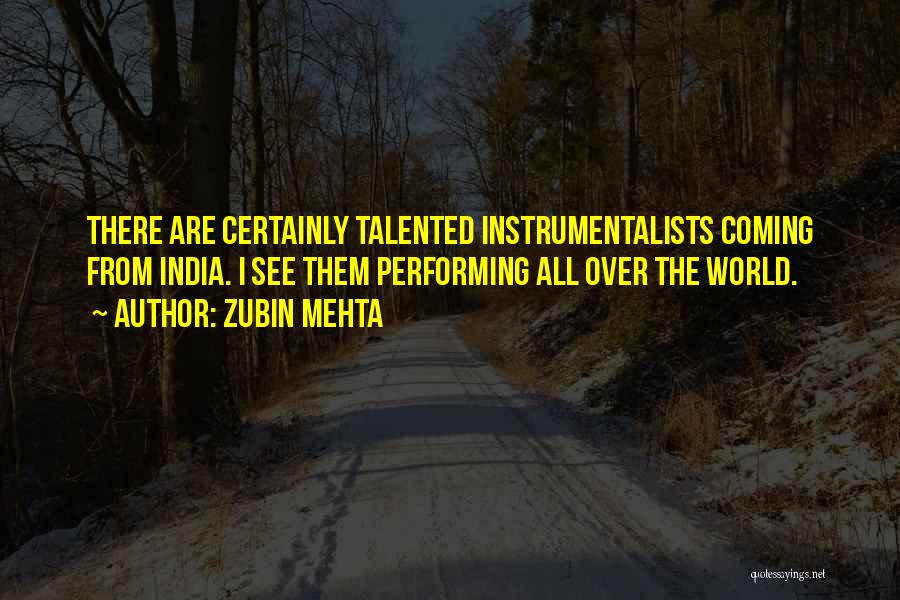 THERE ARE CERTAINLY TALENTED INSTRUMENTALISTS COMING FROM INDIA. I SEE THEM PERFORMING ALL OVER THE WORLD.

~ AUTHOR: ZUBIN MEHTA

quotessayings.net